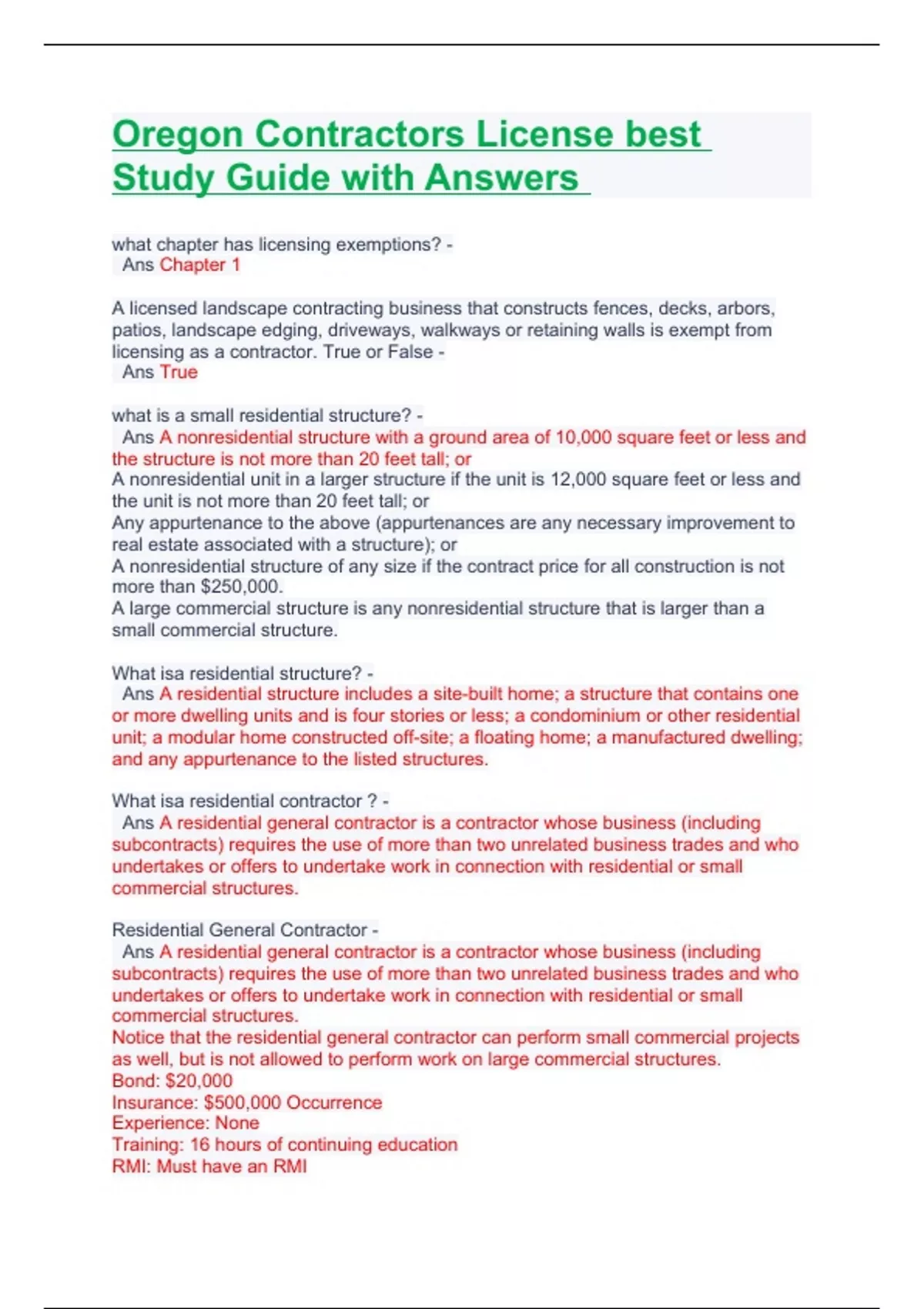 Oregon Contractors License best Study Guide with Answers

what chapter has licensing exemptions? -
Ans Chapter 1

A licensed landscape contracting business that constructs fences, decks, arbors, patios, landscape edging, driveways, walkways or retaining walls is exempt from licensing as a contractor. True or False -
Ans True

what is a small residential structure? -
Ans A nonresidential structure with a ground area of 10,000 square feet or less and the structure is not more than 20 feet tall; or
A nonresidential unit in a larger structure if the unit is 12,000 square feet or less and the unit is not more than 20 feet tall; or
Any appurtenance to the above (appurtenances are any necessary improvement to real estate associated with a structure); or
A nonresidential structure of any size if the contract price for all construction is not more than $250,000.
A large commercial structure is any nonresidential structure that is larger than a small commercial structure.

What isa residential structure? -
Ans A residential structure includes a site-built home; a structure that contains one or more dwelling units and is four stories or less; a condominium or other residential unit; a modular home constructed off-site; a floating home; a manufactured dwelling; and any appurtenance to the listed structures.

What isa residential contractor ? -
Ans A residential general contractor is a contractor whose business (including subcontracts) requires the use of more than two unrelated business trades and who undertakes or offers to undertake work in connection with residential or small commercial structures.

Residential General Contractor -
Ans A residential general contractor is a contractor whose business (including subcontracts) requires the use of more than two unrelated business trades and who undertakes or offers to undertake work in connection with residential or small commercial structures.
Notice that the residential general contractor can perform small commercial projects as well, but is not allowed to perform work on large commercial structures.
Bond: $20,000
Insurance: $500,000 Occurrence
Experience: None
Training: 16 hours of continuing education
RMI: Must have an RMI